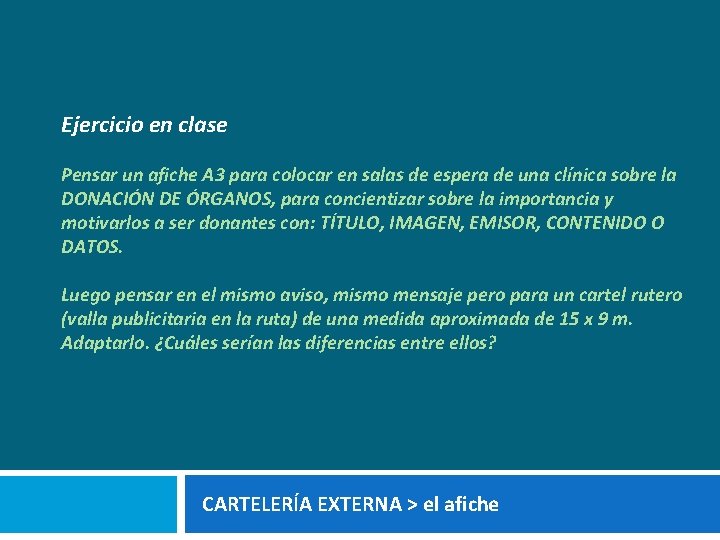 Ejercicio en clase

Pensar un afiche A3 para colocar en salas de espera de una clínica sobre la DONACIÓN DE ÓRGANOS, para concientizar sobre la importancia y motivarlos a ser donantes con: TÍTULO, IMAGEN, EMISOR, CONTENIDO O DATOS.

Luego pensar en el mismo aviso, mismo mensaje pero para un cartel rutero (valla publicitaria en la ruta) de una medida aproximada de 15 x 9 m. Adaptarlo. ¿Cuáles serían las diferencias entre ellos?

CARTELERÍA EXTERNA > el afiche